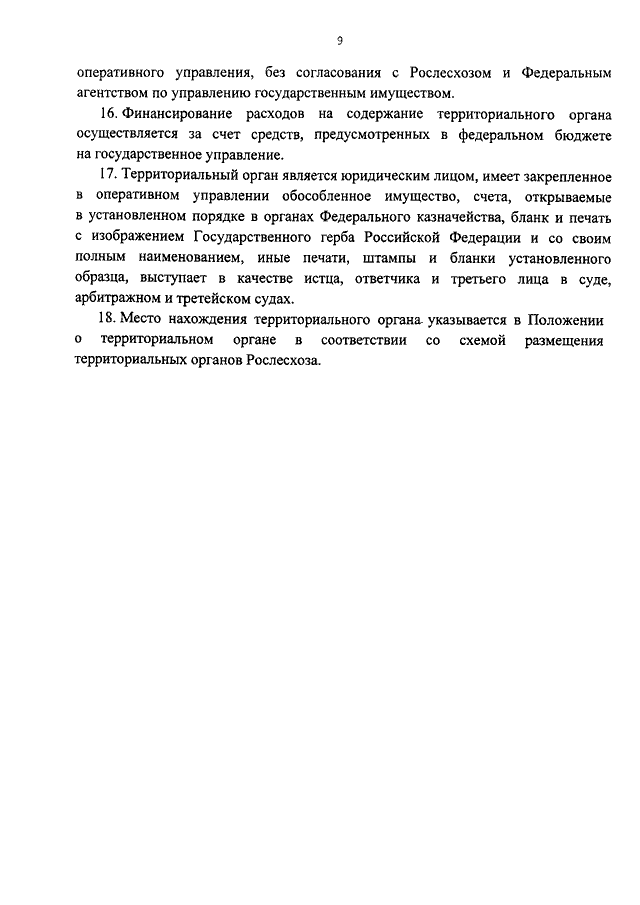 9

оперативного управления, без согласования с Рослесхозом и Федеральным агентством по управлению государственным имуществом.

16. Финансирование расходов на содержание территориального органа осуществляется за счет средств, предусмотренных в федеральном бюджете на государственное управление.

17. Территориальный орган является юридическим лицом, имеет закрепленное в оперативном управлении обособленное имущество, счета, открываемые в установленном порядке в органах Федерального казначейства, бланк и печать с изображением Государственного герба Российской Федерации и со своим полным наименованием, иные печати, штампы и бланки установленного образца, выступает в качестве истца, ответчика и третьего лица в суде, арбитражном и третейском судах.

18. Место нахождения территориального органа указывается в Положении о территориальном органе в соответствии со схемой размещения территориальных органов Рослесхоза.